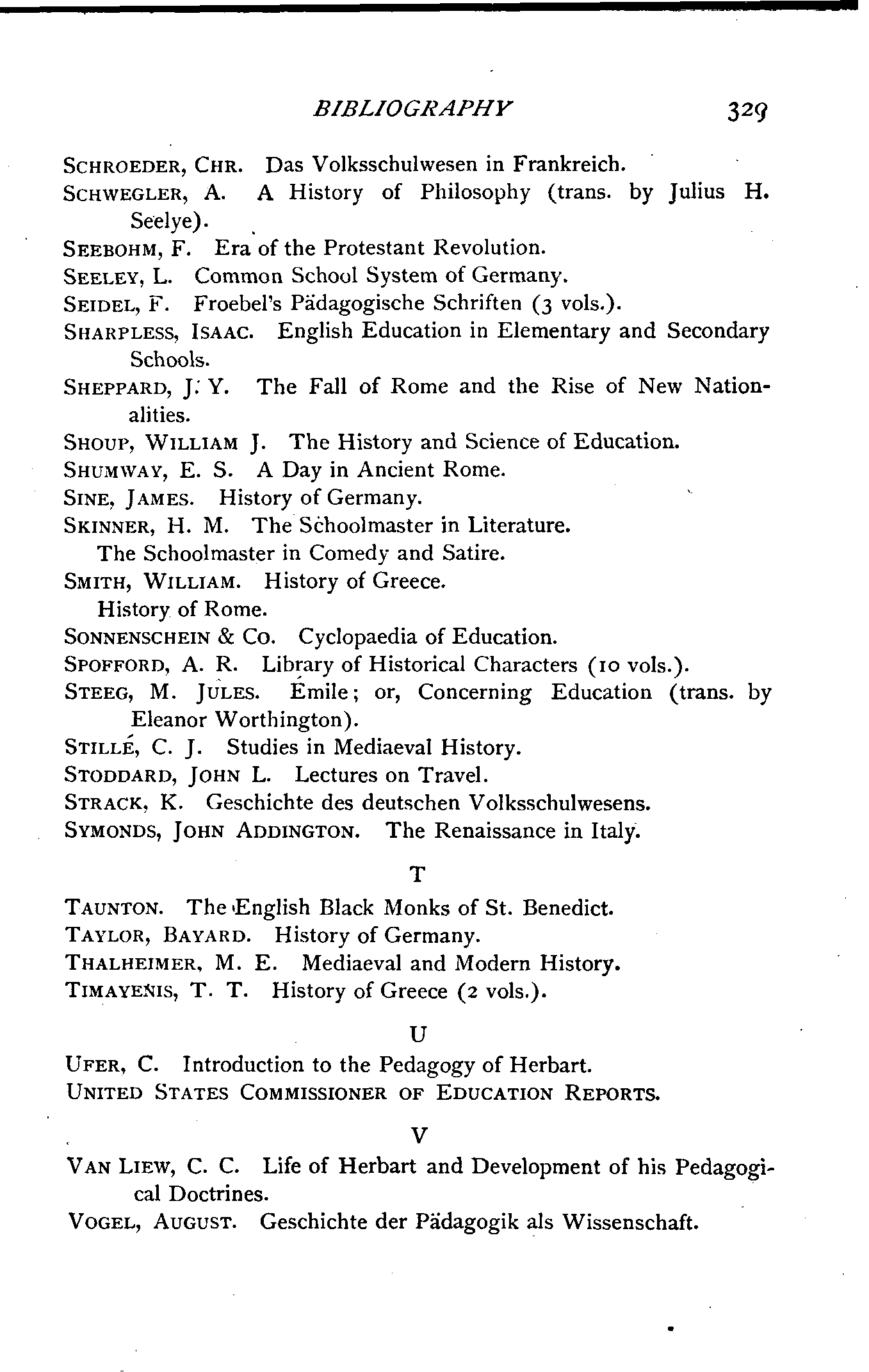 BIBLIOGRAPHY 329

SCHROEDER, CHR. Das Volksschulwesen in Frankreich.

SCHWEGLER, A. A History of Philosophy (trans. by Julius H. Seelye).

SEEBOHM, F. Era of the Protestant Revolution.

SEELEY, L. Common School System of Germany.

SEIDEL, F. Froebel's Pädagogische Schriften (3 vols.).

SHARPLESS, ISAAC. English Education in Elementary and Secondary Schools.

SHEPPARD, J. Y. The Fall of Rome and the Rise of New Nationalities.

SHOUP, WILLIAM J. The History and Science of Education.

SHUMWAY, E. S. A Day in Ancient Rome.

SINE, JAMES. History of Germany.

SKINNER, H. M. The Schoolmaster in Literature.

The Schoolmaster in Comedy and Satire.

SMITH, WILLIAM. History of Greece.

History of Rome.

SONNENSCHEIN & CO. Cyclopaedia of Education.

SPOFFORD, A. R. Library of Historical Characters (10 vols.).

STEEG, M. JULES. Émile; or, Concerning Education (trans. by Eleanor Worthington).

STILLÉ, C. J. Studies in Mediaeval History.

STODDARD, JOHN L. Lectures on Travel.

STRACK, K. Geschichte des deutschen Volksschulwesens.

SYMONDS, JOHN ADDINGTON. The Renaissance in Italy.

T

TAUNTON. The English Black Monks of St. Benedict.

TAYLOR, BAYARD. History of Germany.

THALHEIMER, M. E. Mediaeval and Modern History.

TIMAYENIS, T. T. History of Greece (2 vols.).

U

UFER, C. Introduction to the Pedagogy of Herbart.

UNITED STATES COMMISSIONER OF EDUCATION REPORTS.

V

VAN LIEW, C. C. Life of Herbart and Development of his Pedagogical Doctrines.

VOGEL, AUGUST. Geschichte der Pädagogik als Wissenschaft.